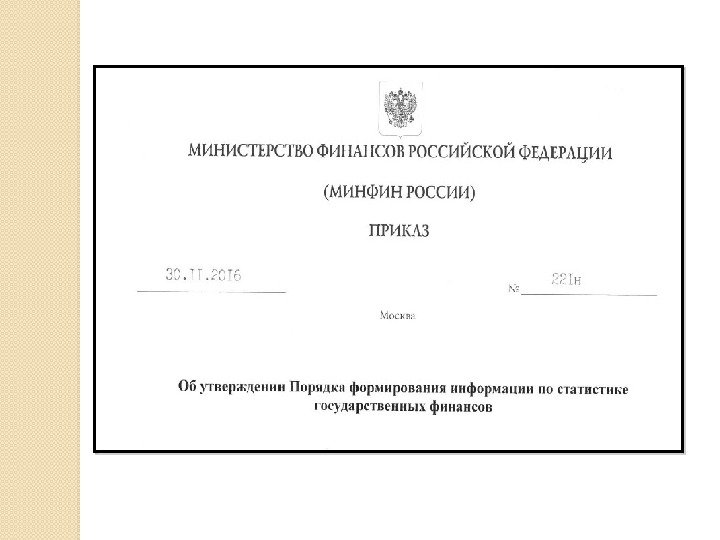 МИНИСТЕРСТВО ФИНАНСОВ РОССИЙСКОЙ ФЕДЕРАЦИИ

(МИНФИН РОССИИ)

ПРИКАЗ

30.11.2016

№ 221н

Москва

Об утверждении Порядка формирования информации по статистике государственных финансов